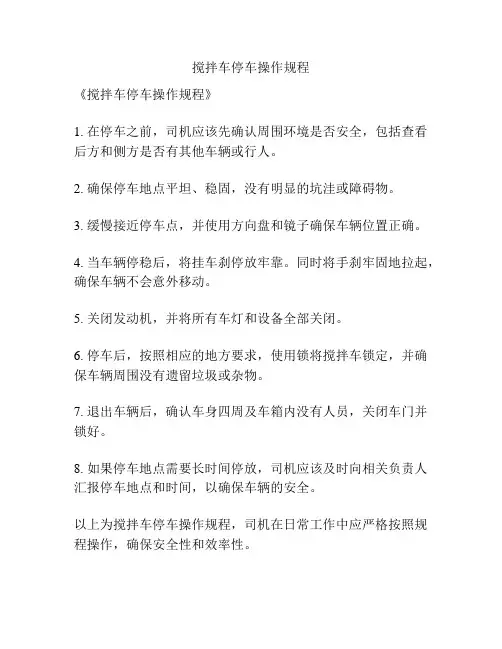 搅拌车停车操作规程

《搅拌车停车操作规程》

1. 在停车之前，司机应该先确认周围环境是否安全，包括查看后方和侧方是否有其他车辆或行人。

2. 确保停车地点平坦、稳固，没有明显的坑洼或障碍物。

3. 缓慢接近停车点，并使用方向盘和镜子确保车辆位置正确。

4. 当车辆停稳后，将挂车刹停放牢靠。同时将手刹牢固地拉起，确保车辆不会意外移动。

5. 关闭发动机，并将所有车灯和设备全部关闭。

6. 停车后，按照相应的地方要求，使用锁将搅拌车锁定，并确保车辆周围没有遗留垃圾或杂物。

7. 退出车辆后，确认车身四周及车箱内没有人员，关闭车门并锁好。

8. 如果停车地点需要长时间停放，司机应该及时向相关负责人汇报停车地点和时间，以确保车辆的安全。

以上为搅拌车停车操作规程，司机在日常工作中应严格按照规程操作，确保安全性和效率性。